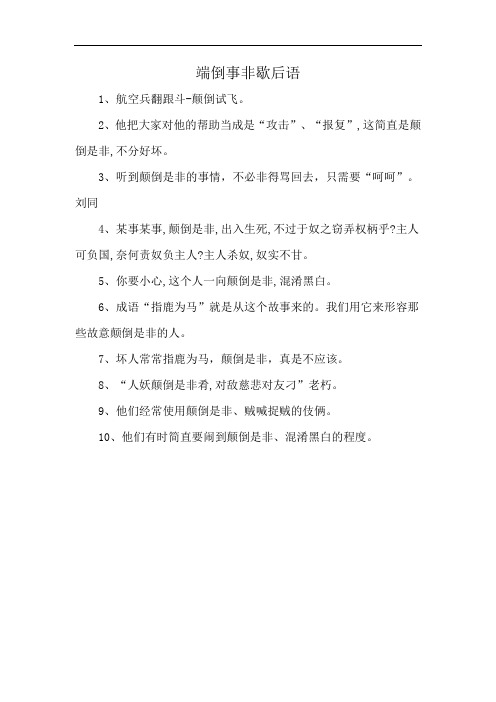 端倒事非歇后语

1、航空兵翻跟斗-颠倒试飞。

2、他把大家对他的帮助当成是“攻击”、“报复”,这简直是颠倒是非,不分好坏。

3、听到颠倒是非的事情，不必非得骂回去，只需要“呵呵”。刘同

4、某事某事,颠倒是非,出入生死,不过于奴之窃弄权柄乎?主人可负国,奈何责奴负主人?主人杀奴,奴实不甘。

5、你要小心,这个人一向颠倒是非,混淆黑白。

6、成语“指鹿为马”就是从这个故事来的。我们用它来形容那些故意颠倒是非的人。

7、坏人常常指鹿为马，颠倒是非，真是不应该。

8、“人妖颠倒是非肴,对敌慈悲对友刁”老朽。

9、他们经常使用颠倒是非、贼喊捉贼的伎俩。

10、他们有时简直要闹到颠倒是非、混淆黑白的程度。